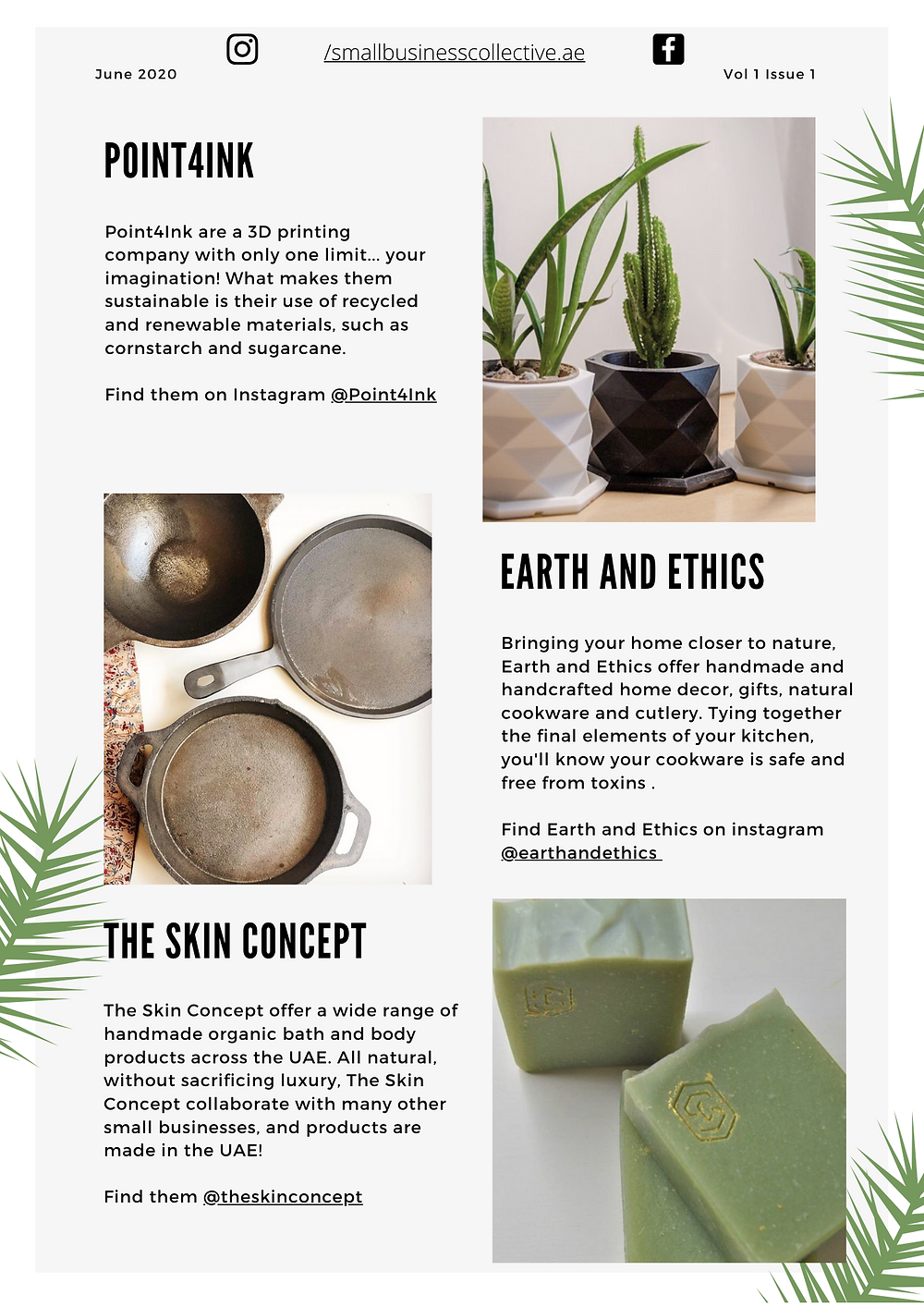 June 2020

/smallbusinesscollective.ae

Vol 1 Issue 1

POINT4INK

Point4Ink are a 3D printing company with only one limit... your imagination! What makes them sustainable is their use of recycled and renewable materials, such as cornstarch and sugarcane.

Find them on Instagram @Point4Ink

EARTH AND ETHICS

Bringing your home closer to nature, Earth and Ethics offer handmade and handcrafted home decor, gifts, natural cookware and cutlery. Tying together the final elements of your kitchen, you'll know your cookware is safe and free from toxins .

Find Earth and Ethics on instagram @earthandethics

THE SKIN CONCEPT

The Skin Concept offer a wide range of handmade organic bath and body products across the UAE. All natural, without sacrificing luxury, The Skin Concept collaborate with many other small businesses, and products are made in the UAE!

Find them @theskinconcept